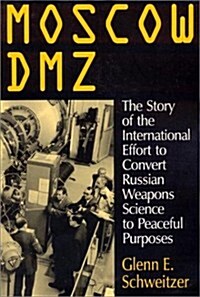 MOSCOW DMZ

The Story of the International Effort to Convert Russian Weapons Science to Peaceful Purposes

Glenn E. Schweitzer